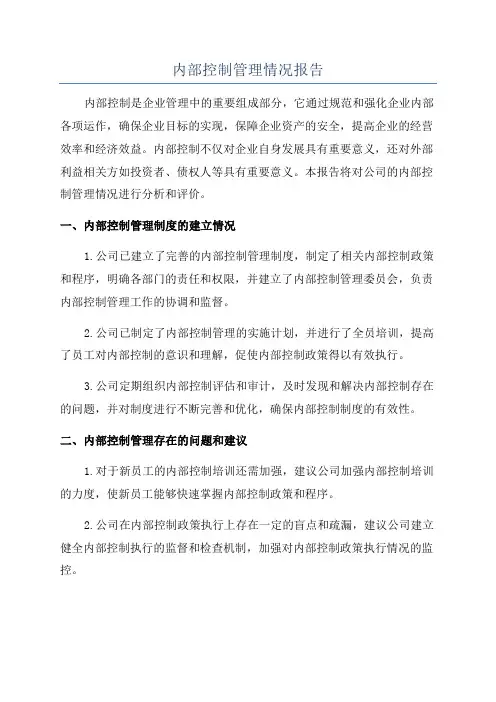 内部控制管理情况报告

内部控制是企业管理中的重要组成部分，它通过规范和强化企业内部各项运作，确保企业目标的实现，保障企业资产的安全，提高企业的经营效率和经济效益。内部控制不仅对企业自身发展具有重要意义，还对外部利益相关方如投资者、债权人等具有重要意义。本报告将对公司的内部控制管理情况进行分析和评价。

一、内部控制管理制度的建立情况

1.公司已建立了完善的内部控制管理制度，制定了相关内部控制政策和程序，明确各部门的责任和权限，并建立了内部控制管理委员会，负责内部控制管理工作的协调和监督。

2.公司已制定了内部控制管理的实施计划，并进行了全员培训，提高了员工对内部控制的意识和理解，促使内部控制政策得以有效执行。

3.公司定期组织内部控制评估和审计，及时发现和解决内部控制存在的问题，并对制度进行不断完善和优化，确保内部控制制度的有效性。

二、内部控制管理存在的问题和建议

1.对于新员工的内部控制培训还需加强，建议公司加强内部控制培训的力度，使新员工能够快速掌握内部控制政策和程序。

2.公司在内部控制政策执行上存在一定的盲点和疏漏，建议公司建立健全内部控制执行的监督和检查机制，加强对内部控制政策执行情况的监控。